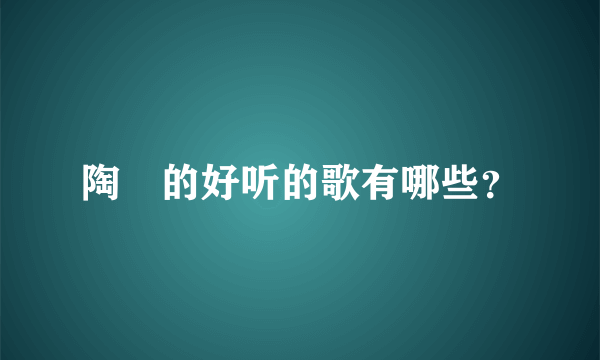 陶　的好听的歌有哪些？